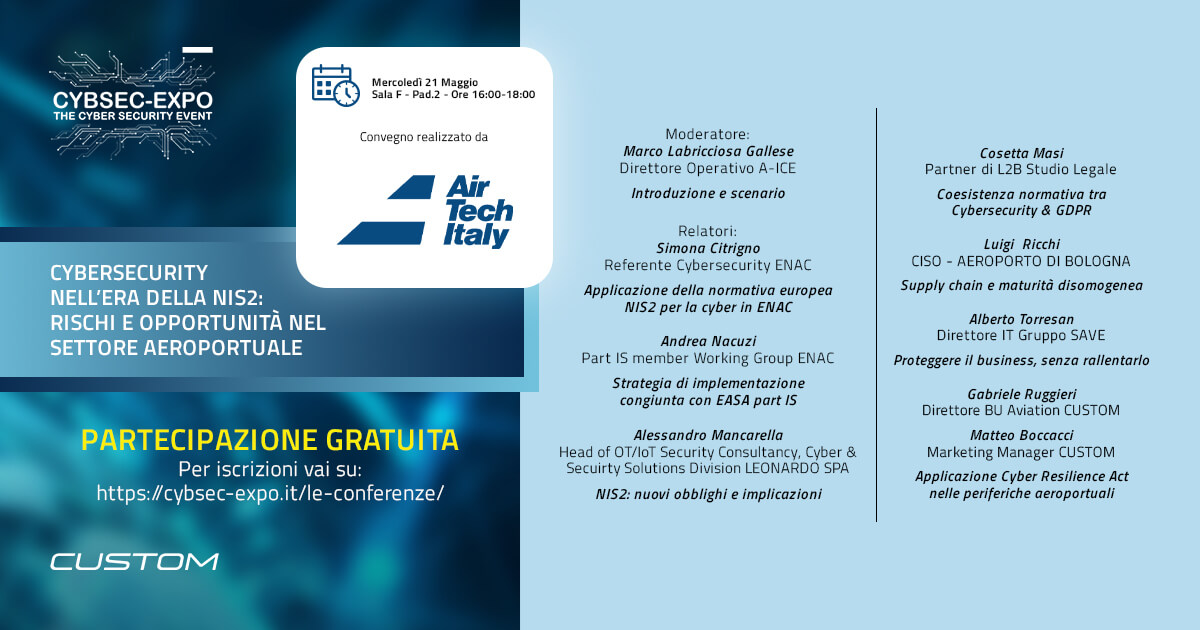 CYBSEC-EXPO
THE CYBER SECURITY EVENT

Mercoledì 21 Maggio
Sala F - Pad.2 - Ore 16:00-18:00

Convegno realizzato da

Air Tech Italy

CYBERSECURITY NELL'ERA DELLA NIS2: RISCHI E OPPORTUNITÀ NEL SETTORE AEROPORTUALE

PARTECIPAZIONE GRATUITA
Per iscrizioni vai su:
https://cybsec-expo.it/le-conferenze/

CUSTOM

Moderatore:
Marco Labricciosa Gallese
Direttore Operativo A-ICE

Introduzione e scenario

Relatori:
Simona Citrigno
Referente Cybersecurity ENAC

Applicazione della normativa europea NIS2 per la cyber in ENAC

Andrea Nacuzi
Part IS member Working Group ENAC

Strategia di implementazione congiunta con EASA part IS

Alessandro Mancarella
Head of OT/IoT Security Consultancy, Cyber & Secuirty Solutions Division LEONARDO SPA

NIS2: nuovi obblighi e implicazioni

Cosetta Masi
Partner di L2B Studio Legale

Coesistenza normativa tra Cybersecurity & GDPR

Luigi Ricchi
CISO - AEROPORTO DI BOLOGNA

Supply chain e maturità disomogenea

Alberto Torresan
Direttore IT Gruppo SAVE

Proteggere il business, senza rallentarlo

Gabriele Ruggieri
Direttore BU Aviation CUSTOM

Matteo Boccacci
Marketing Manager CUSTOM

Applicazione Cyber Resilience Act nelle periferiche aeroportuali